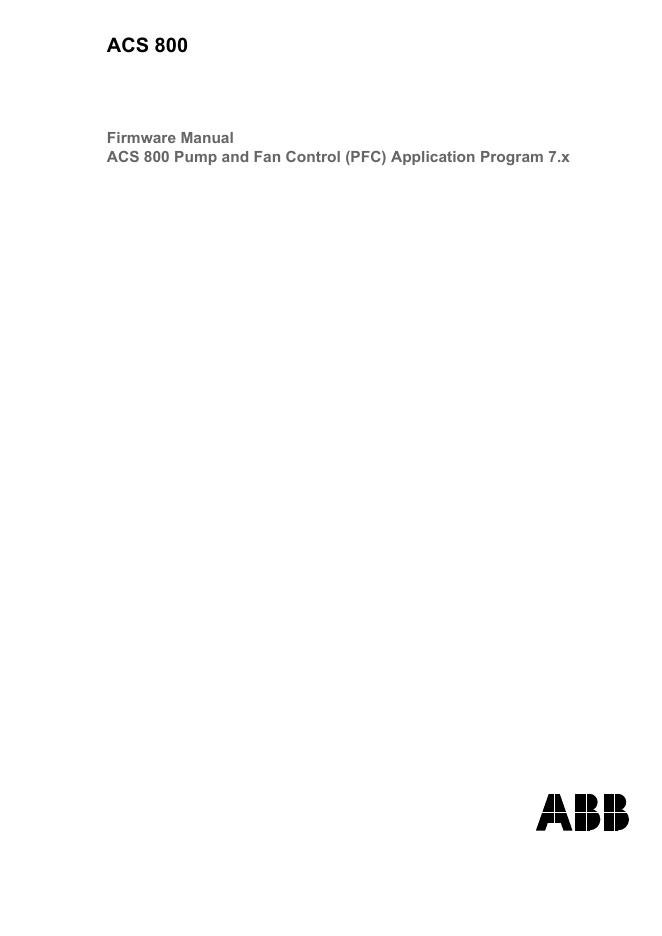 ACS 800

Firmware Manual
ACS 800 Pump and Fan Control (PFC) Application Program 7.x

ABB